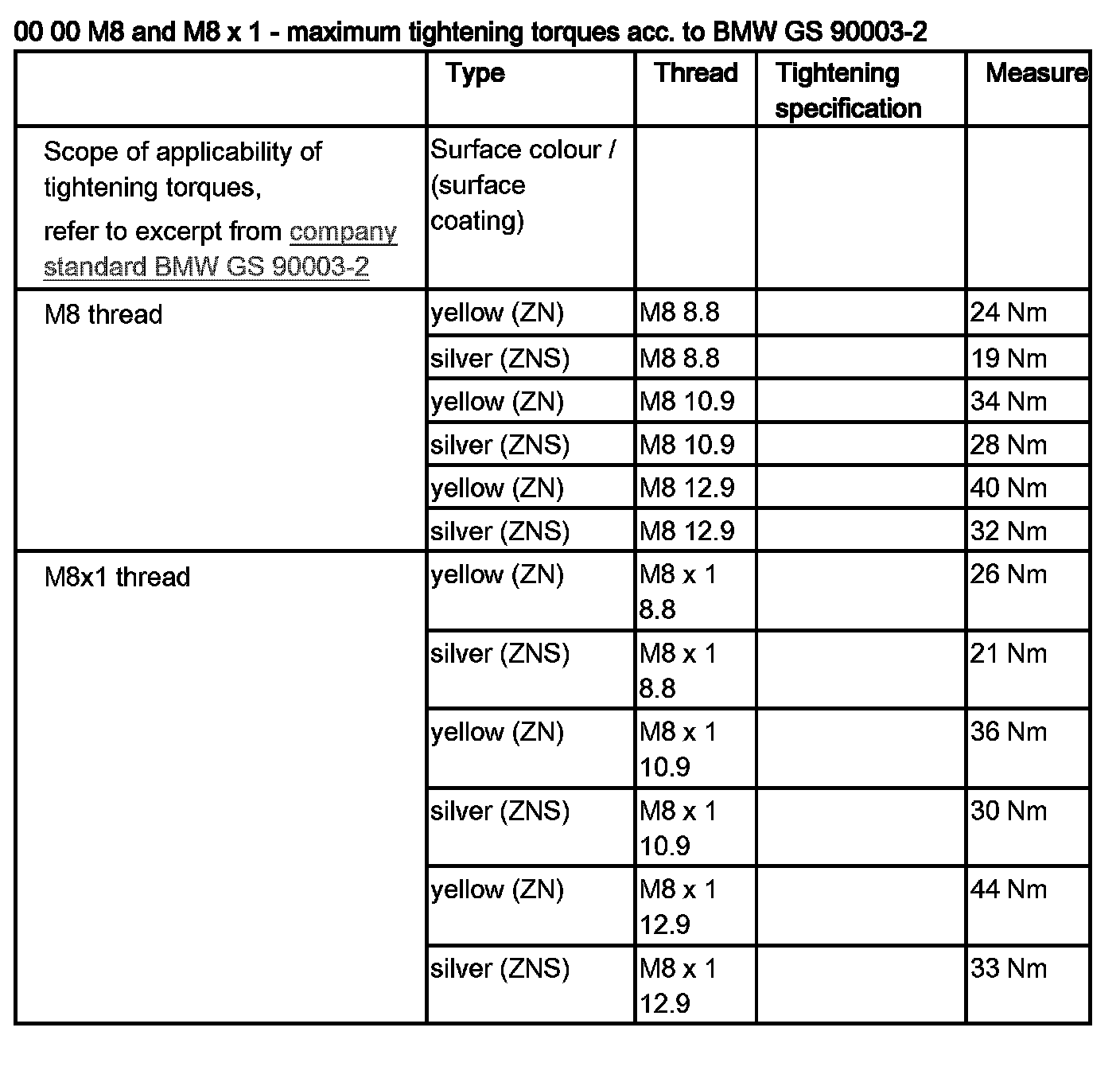 00 00 M8 and M8 x 1 - maximum tightening torques acc. to BMW GS 90003-2

| | Type | Thread | Tightening specification | Measure |
|---|---|---|---|---|
| Scope of applicability of tightening torques, refer to excerpt from company standard BMW GS 90003-2 | Surface colour / (surface coating) | | | |
| M8 thread | yellow (ZN) | M8 8.8 | | 24 Nm |
| | silver (ZNS) | M8 8.8 | | 19 Nm |
| | yellow (ZN) | M8 10.9 | | 34 Nm |
| | silver (ZNS) | M8 10.9 | | 28 Nm |
| | yellow (ZN) | M8 12.9 | | 40 Nm |
| | silver (ZNS) | M8 12.9 | | 32 Nm |
| M8x1 thread | yellow (ZN) | M8 x 1 8.8 | | 26 Nm |
| | silver (ZNS) | M8 x 1 8.8 | | 21 Nm |
| | yellow (ZN) | M8 x 1 10.9 | | 36 Nm |
| | silver (ZNS) | M8 x 1 10.9 | | 30 Nm |
| | yellow (ZN) | M8 x 1 12.9 | | 44 Nm |
| | silver (ZNS) | M8 x 1 12.9 | | 33 Nm |